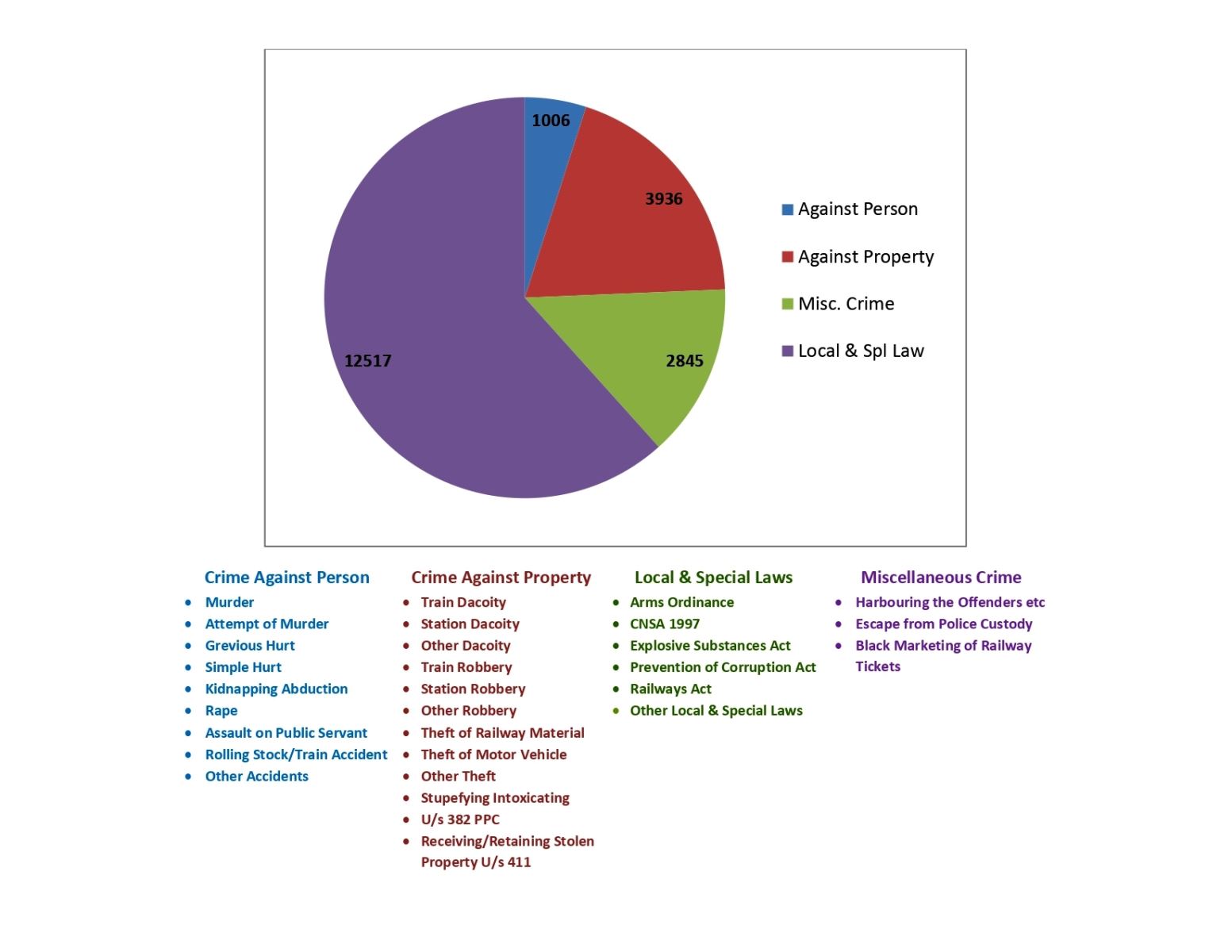 1006

3936

2845

12517

Against Person

Against Property

Misc. Crime

Local & Spl Law

Crime Against Person
- Murder
- Attempt of Murder
- Grevious Hurt
- Simple Hurt
- Kidnapping Abduction
- Rape
- Assault on Public Servant
- Rolling Stock/Train Accident
- Other Accidents

Crime Against Property
- Train Dacoity
- Station Dacoity
- Other Dacoity
- Train Robbery
- Station Robbery
- Other Robbery
- Theft of Railway Material
- Theft of Motor Vehicle
- Other Theft
- Stupefying Intoxicating
- U/s 382 PPC
- Receiving/Retaining Stolen Property U/s 411

Local & Special Laws
- Arms Ordinance
- CNSA 1997
- Explosive Substances Act
- Prevention of Corruption Act
- Railways Act
- Other Local & Special Laws

Miscellaneous Crime
- Harbouring the Offenders etc
- Escape from Police Custody
- Black Marketing of Railway Tickets